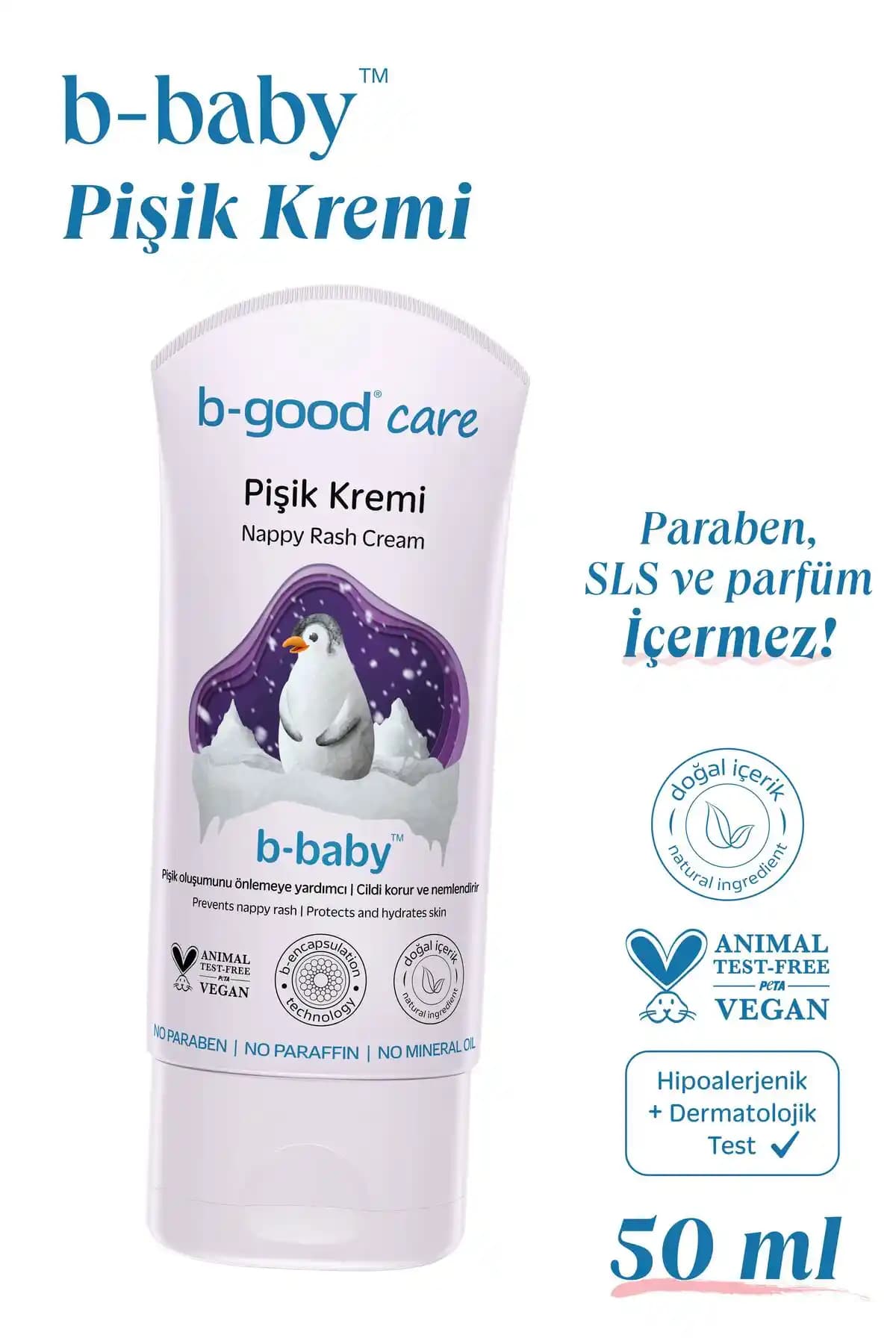 b-baby™
Pişik Kremi

b-good® care

Pişik Kremi
Nappy Rash Cream

b-baby™
Pişik oluşumunu önlemeye yardımcı | Cildi korur ve nemlendirir
Prevents nappy rash | Protects and hydrates skin

ANIMAL TEST-FREE PETA VEGAN

b-encapsulation technology

doğal içerik natural ingredient

NO PARABEN | NO PARAFFIN | NO MINERAL OIL

Paraben, SLS ve parfüm İçermez!

doğal içerik natural ingredient

ANIMAL TEST-FREE PETA VEGAN

Hipoalerjenik + Dermatolojik Test ✓

50 ml